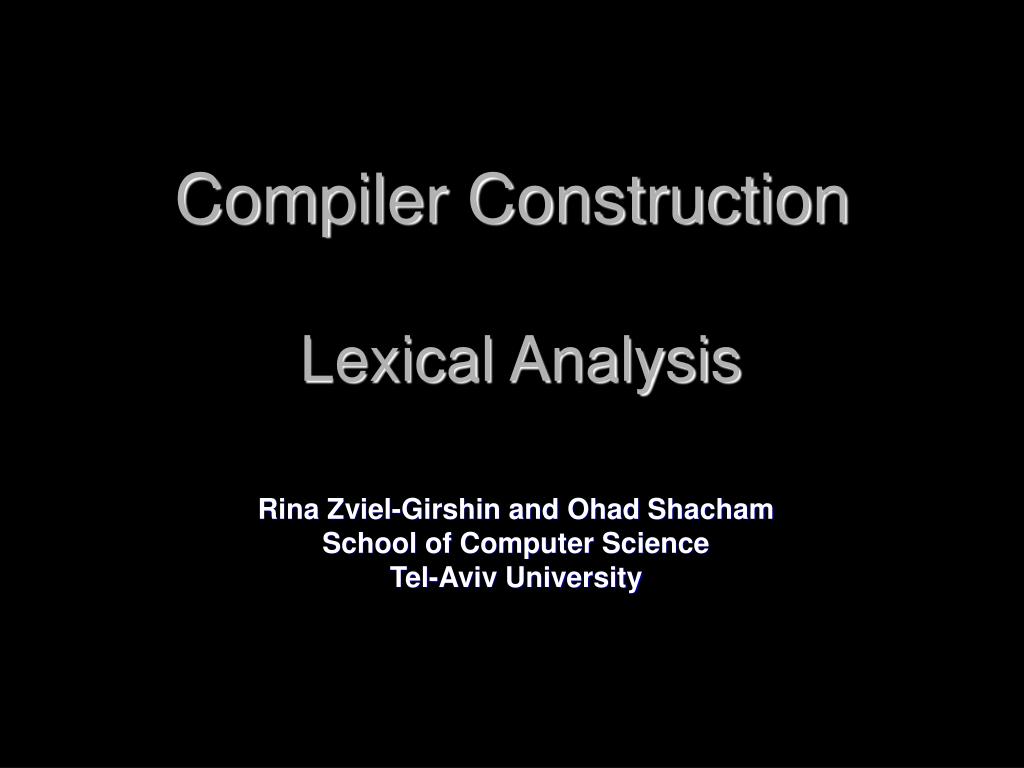 Compiler Construction

Lexical Analysis

Rina Zviel-Girshin and Ohad Shacham
School of Computer Science
Tel-Aviv University